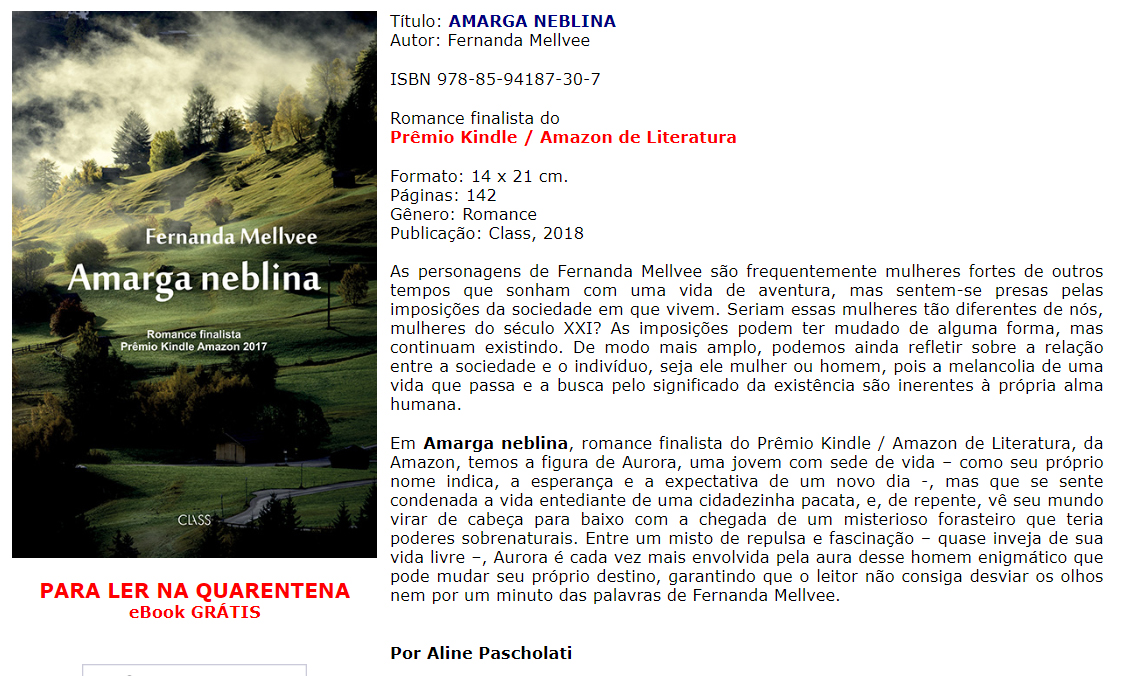 Fernanda Mellvee
Amarga neblina
Romance finalista
Prêmio Kindle Amazon 2017
CLASS

PARA LER NA QUARENTENA
eBook GRÁTIS

Título: AMARGA NEBLINA
Autor: Fernanda Mellvee

ISBN 978-85-94187-30-7

Romance finalista do
Prêmio Kindle / Amazon de Literatura

Formato: 14 x 21 cm.
Páginas: 142
Gênero: Romance
Publicação: Class, 2018

As personagens de Fernanda Mellvee são frequentemente mulheres fortes de outros tempos que sonham com uma vida de aventura, mas sentem-se presas pelas imposições da sociedade em que vivem. Seriam essas mulheres tão diferentes de nós, mulheres do século XXI? As imposições podem ter mudado de alguma forma, mas continuam existindo. De modo mais amplo, podemos ainda refletir sobre a relação entre a sociedade e o indivíduo, seja ele mulher ou homem, pois a melancolia de uma vida que passa e a busca pelo significado da existência são inerentes à própria alma humana.

Em Amarga neblina, romance finalista do Prêmio Kindle / Amazon de Literatura, da Amazon, temos a figura de Aurora, uma jovem com sede de vida – como seu próprio nome indica, a esperança e a expectativa de um novo dia -, mas que se sente condenada a vida entediante de uma cidadezinha pacata, e, de repente, vê seu mundo virar de cabeça para baixo com a chegada de um misterioso forasteiro que teria poderes sobrenaturais. Entre um misto de repulsa e fascinação – quase inveja de sua vida livre –, Aurora é cada vez mais envolvida pela aura desse homem enigmático que pode mudar seu próprio destino, garantindo que o leitor não consiga desviar os olhos nem por um minuto das palavras de Fernanda Mellvee.

Por Aline Pascholati